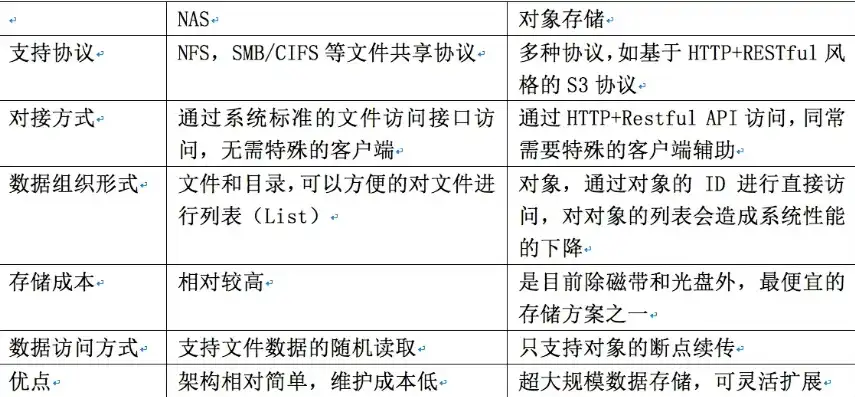 |  | NAS | 对象存储 |
|---|---|---|
| 支持协议 | NFS，SMB/CIFS 等文件共享协议 | 多种协议，如基于 HTTP+RESTful 风格的 S3 协议 |
| 对接方式 | 通过系统标准的文件访问接口访问，无需特殊的客户端 | 通过 HTTP+Restful API 访问，同常需要特殊的客户端辅助 |
| 数据组织形式 | 文件和目录，可以方便的对文件进行列表（List） | 对象，通过对象的 ID 进行直接访问，对对象的列表会造成系统性能的下降 |
| 存储成本 | 相对较高 | 是目前除磁带和光盘外，最便宜的存储方案之一 |
| 数据访问方式 | 支持文件数据的随机读取 | 只支持对象的断点续传 |
| 优点 | 架构相对简单，维护成本低 | 超大规模数据存储，可灵活扩展 |